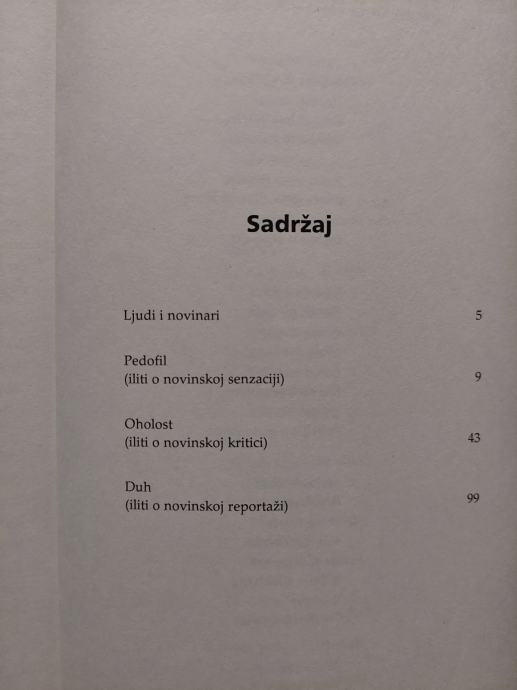 Sadržaj

Ljudi i novinari 5

Pedofil
(iliti o novinskoj senzaciji) 9

Oholost
(iliti o novinskoj kritici) 43

Duh
(iliti o novinskoj reportaži) 99